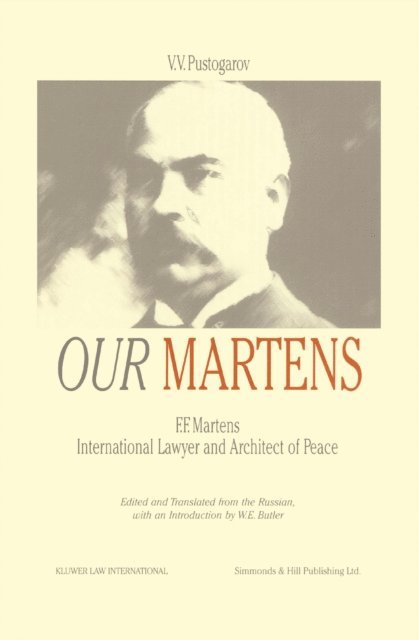 V.V. Pustogarov

OUR MARTENS

F.F. Martens
International Lawyer and Architect of Peace

Edited and Translated from the Russian,
with an Introduction by W.E. Butler

KLUWER LAW INTERNATIONAL

Simmonds & Hill Publishing Ltd.